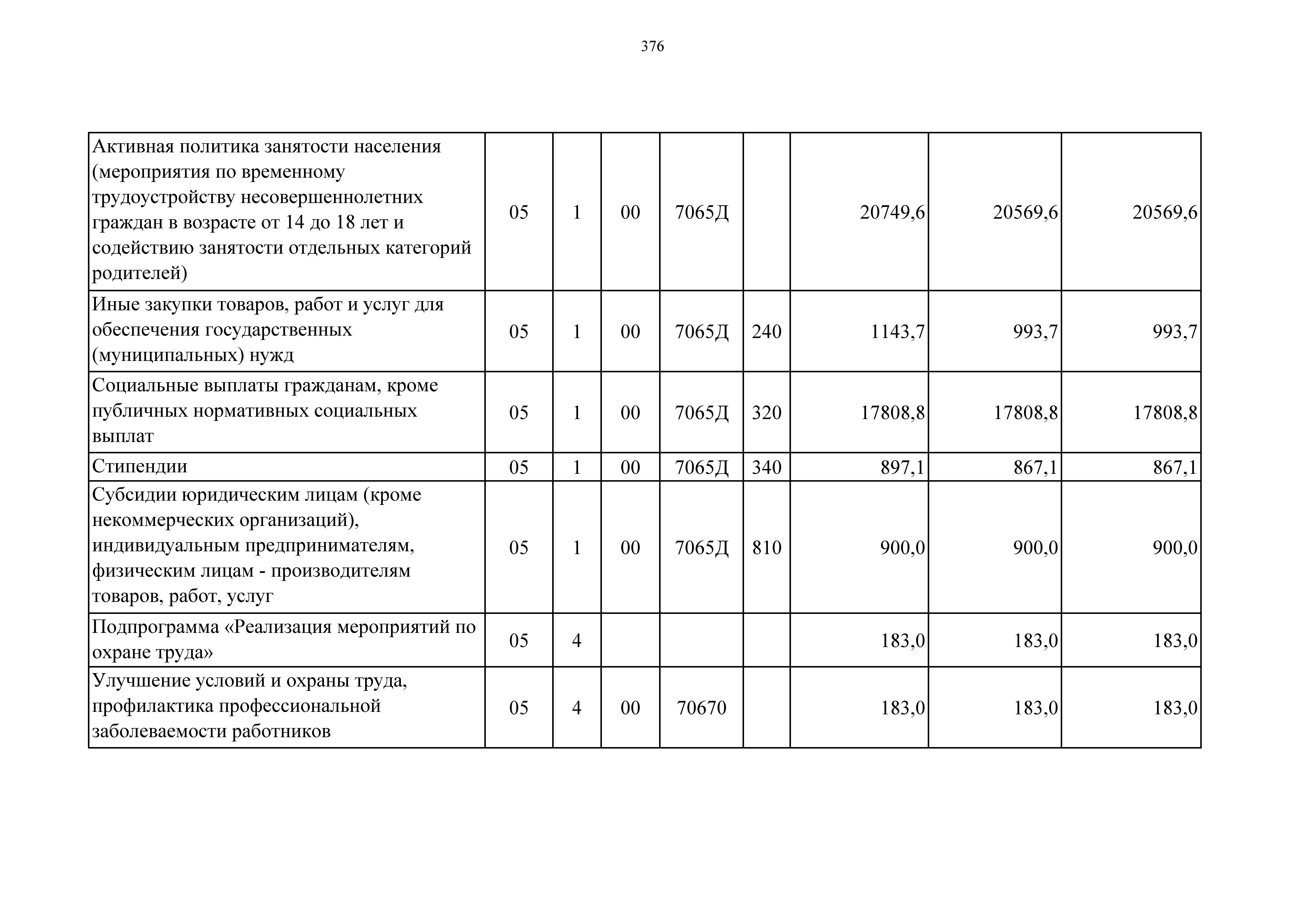 376

| Активная политика занятости населения (мероприятия по временному трудоустройству несовершеннолетних граждан в возрасте от 14 до 18 лет и содействию занятости отдельных категорий родителей) | 05 | 1 | 00 | 7065Д |  | 20749,6 | 20569,6 | 20569,6 |
|---|---|---|---|---|---|---|---|---|
| Иные закупки товаров, работ и услуг для обеспечения государственных (муниципальных) нужд | 05 | 1 | 00 | 7065Д | 240 | 1143,7 | 993,7 | 993,7 |
| Социальные выплаты гражданам, кроме публичных нормативных социальных выплат | 05 | 1 | 00 | 7065Д | 320 | 17808,8 | 17808,8 | 17808,8 |
| Стипендии | 05 | 1 | 00 | 7065Д | 340 | 897,1 | 867,1 | 867,1 |
| Субсидии юридическим лицам (кроме некоммерческих организаций), индивидуальным предпринимателям, физическим лицам - производителям товаров, работ, услуг | 05 | 1 | 00 | 7065Д | 810 | 900,0 | 900,0 | 900,0 |
| Подпрограмма «Реализация мероприятий по охране труда» | 05 | 4 |  |  |  | 183,0 | 183,0 | 183,0 |
| Улучшение условий и охраны труда, профилактика профессиональной заболеваемости работников | 05 | 4 | 00 | 70670 |  | 183,0 | 183,0 | 183,0 |